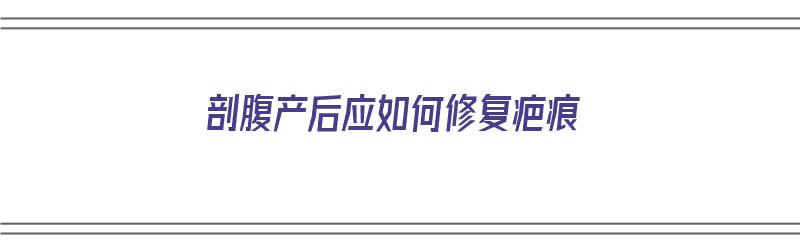 剖腹产后应如何修复疤痕